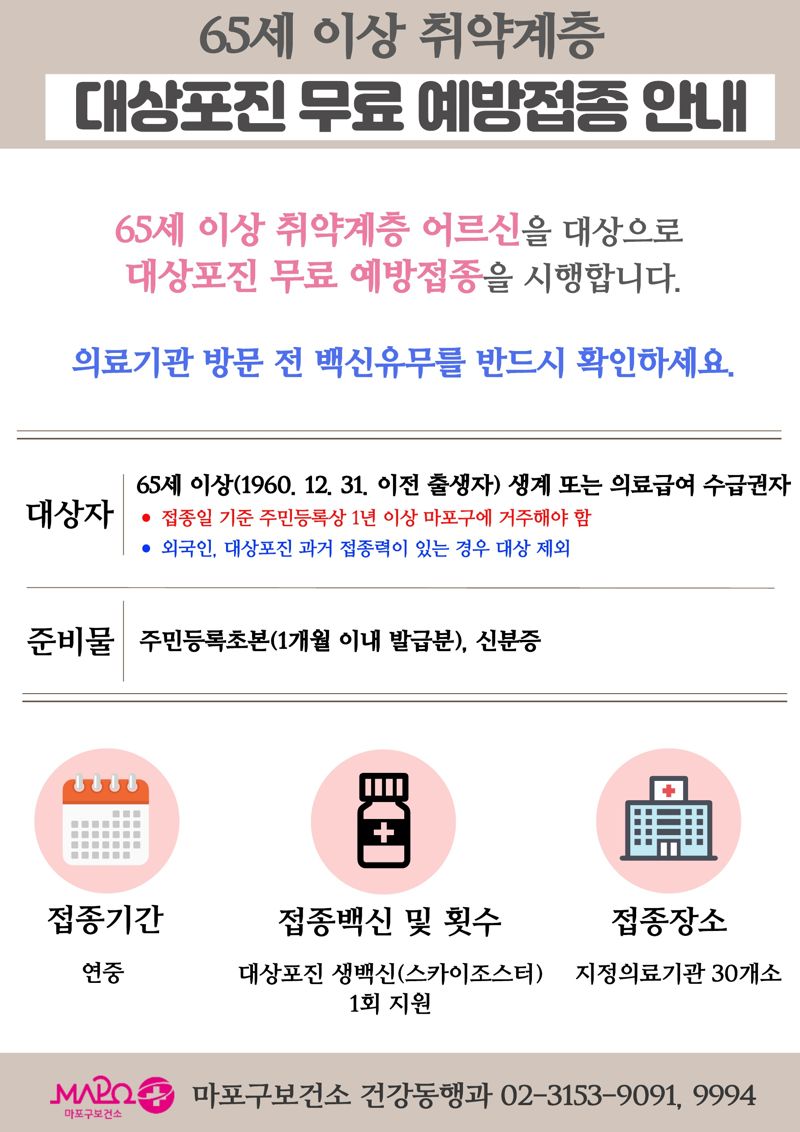 65세 이상 취약계층

대상포진 무료 예방접종 안내

65세 이상 취약계층 어르신을 대상으로 대상포진 무료 예방접종을 시행합니다.

의료기관 방문 전 백신유무를 반드시 확인하세요.

대상자

65세 이상(1960. 12. 31. 이전 출생자) 생계 또는 의료급여 수급권자

• 접종일 기준 주민등록상 1년 이상 마포구에 거주해야 함
• 외국인, 대상포진 과거 접종력이 있는 경우 대상 제외

준비물

주민등록초본(1개월 이내 발급분), 신분증

접종기간

연중

접종백신 및 횟수

대상포진 생백신(스카이조스터) 1회 지원

접종장소

지정의료기관 30개소

MAPO
마포구보건소

마포구보건소 건강동행과 02-3153-9091, 9994